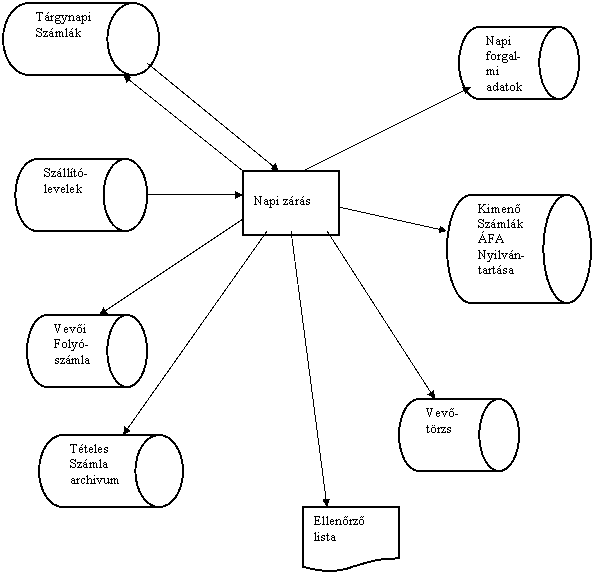 Tárgynapi Számlák

Napi forgalmi adatok

Szállítólevelek

Napi zárás

Kimenő Számlák ÁFA Nyilvántartása

Vevői Folyószámla

Vevőtörzs

Tételes Számla archivum

Ellenőrző lista